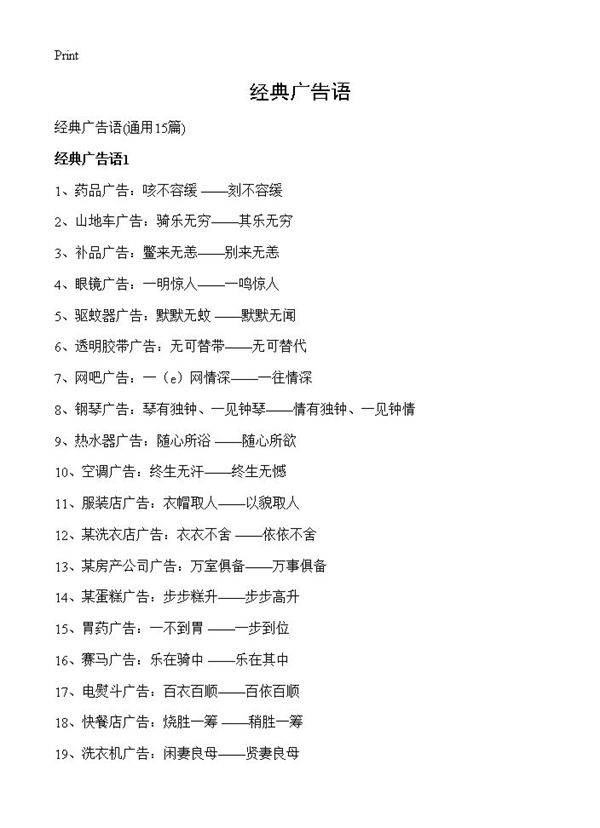 Print

经典广告语

经典广告语(通用15篇)

经典广告语1

1、药品广告：咳不容缓 ——刻不容缓

2、山地车广告：骑乐无穷——其乐无穷

3、补品广告：鳖来无恙——别来无恙

4、眼镜广告：一明惊人——一鸣惊人

5、驱蚊器广告：默默无蚊 ——默默无闻

6、透明胶带广告：无可替带——无可替代

7、网吧广告：一（e）网情深——一往情深

8、钢琴广告：琴有独钟、一见钟琴——情有独钟、一见钟情

9、热水器广告：随心所浴 ——随心所欲

10、空调广告：终生无汗——终生无憾

11、服装店广告：衣帽取人——以貌取人

12、某洗衣店广告：衣衣不舍 ——依依不舍

13、某房产公司广告：万室俱备——万事俱备

14、某蛋糕广告：步步糕升——步步高升

15、胃药广告：一不到胃 ——一步到位

16、赛马广告：乐在骑中 ——乐在其中

17、电熨斗广告：百衣百顺——百依百顺

18、快餐店广告：烧胜一筹 ——稍胜一筹

19、洗衣机广告：闲妻良母——贤妻良母